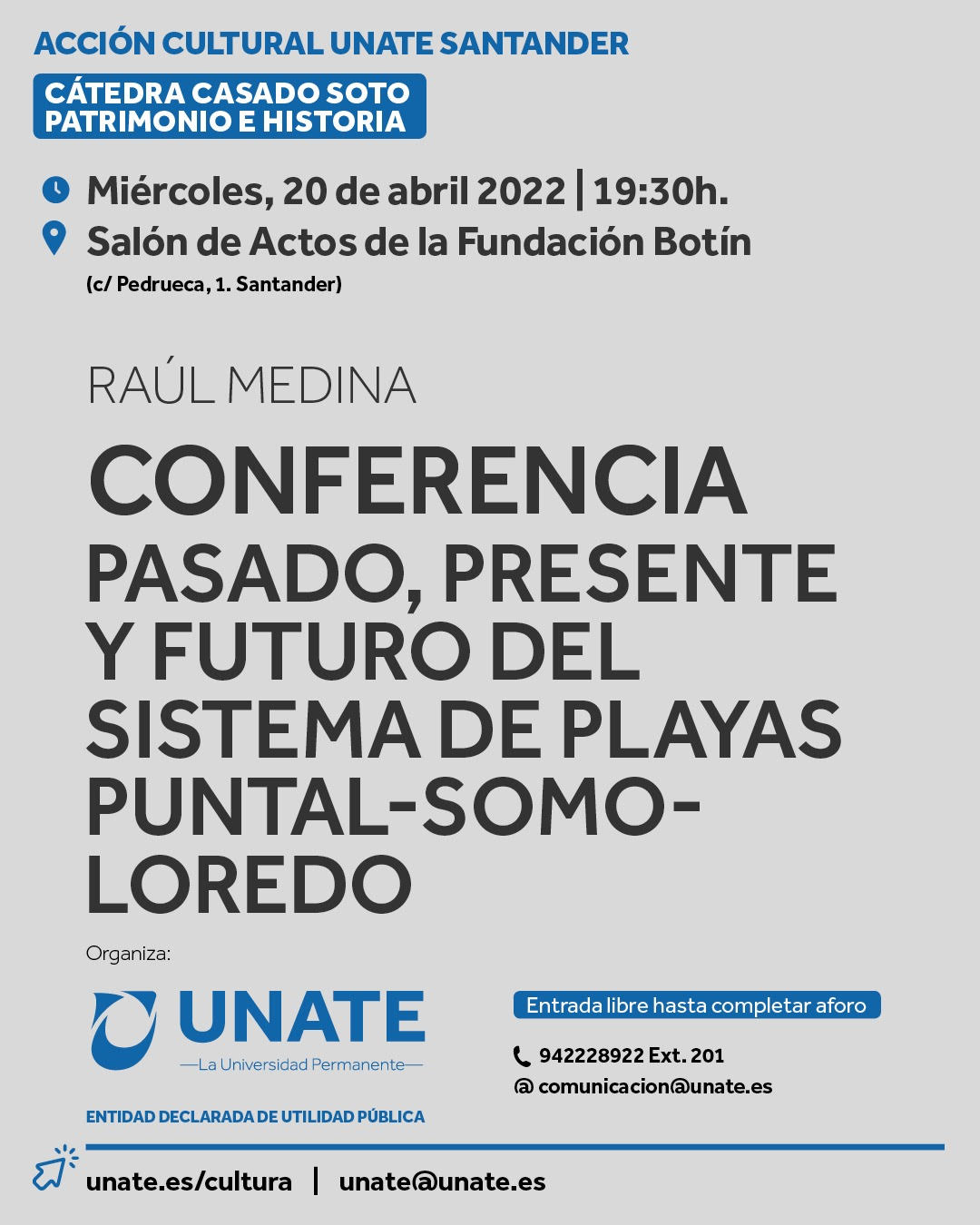 ACCIÓN CULTURAL UNATE SANTANDER

CÁTEDRA CASADO SOTO
PATRIMONIO E HISTORIA

Miércoles, 20 de abril 2022 | 19:30h.
Salón de Actos de la Fundación Botín
(c/ Pedrueca, 1. Santander)

RAÚL MEDINA

CONFERENCIA
PASADO, PRESENTE Y FUTURO DEL SISTEMA DE PLAYAS PUNTAL-SOMO-LOREDO

Organiza:

UNATE
—La Universidad Permanente—

ENTIDAD DECLARADA DE UTILIDAD PÚBLICA

Entrada libre hasta completar aforo

942228922 Ext. 201
@ comunicacion@unate.es

unate.es/cultura | unate@unate.es